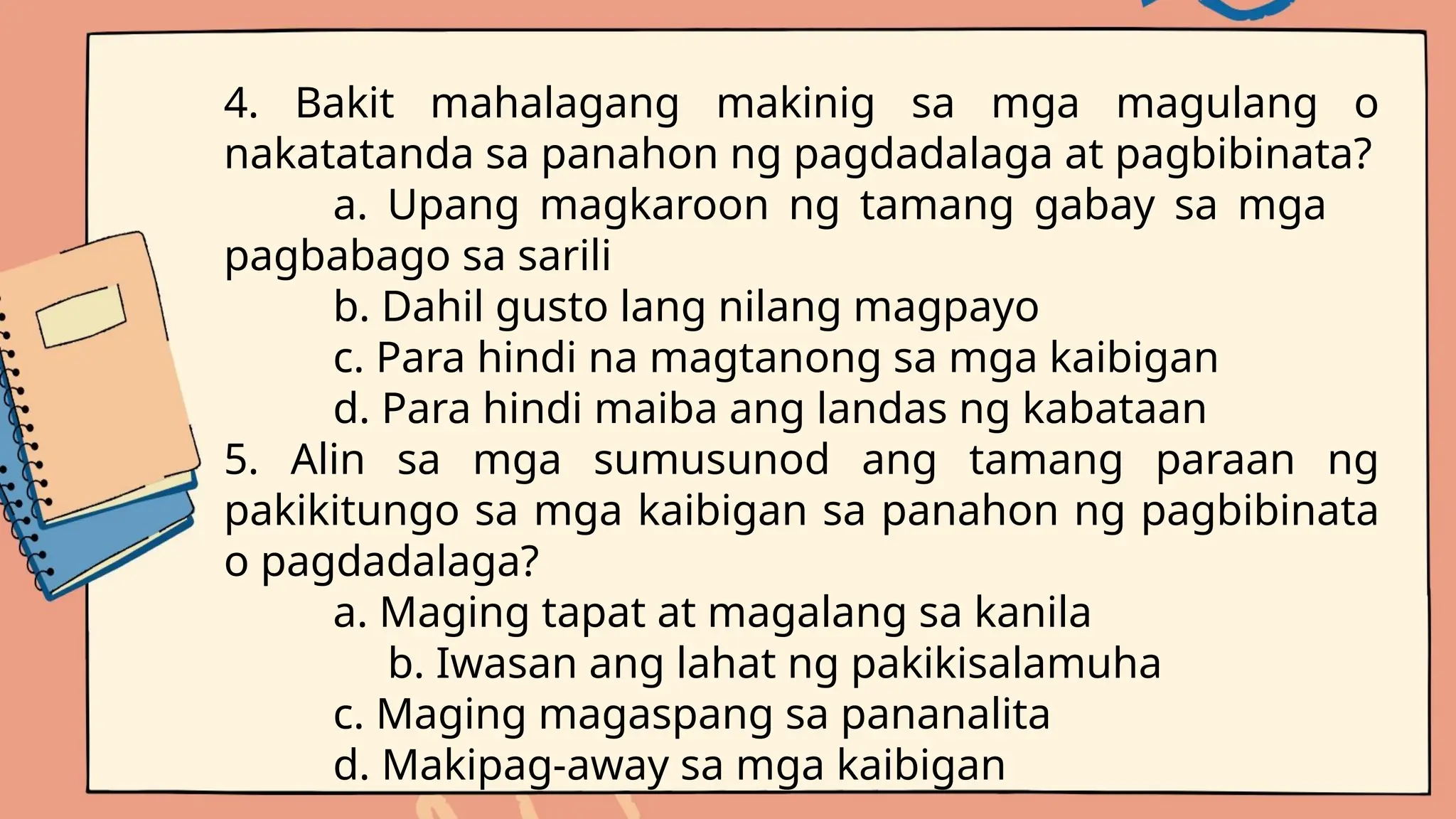 4. Bakit mahalagang makinig sa mga magulang o nakatatanda sa panahon ng pagdadalaga at pagbibinata?

a. Upang magkaroon ng tamang gabay sa mga pagbabago sa sarili

b. Dahil gusto lang nilang magpayo

c. Para hindi na magtanong sa mga kaibigan

d. Para hindi maiba ang landas ng kabataan

5. Alin sa mga sumusunod ang tamang paraan ng pakikitungo sa mga kaibigan sa panahon ng pagbibinata o pagdadalaga?

a. Maging tapat at magalang sa kanila

b. Iwasan ang lahat ng pakikisalamuha

c. Maging magaspang sa pananalita

d. Makipag-away sa mga kaibigan